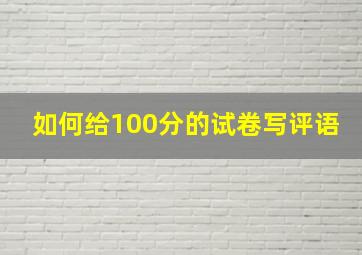 如何给100分的试卷写评语